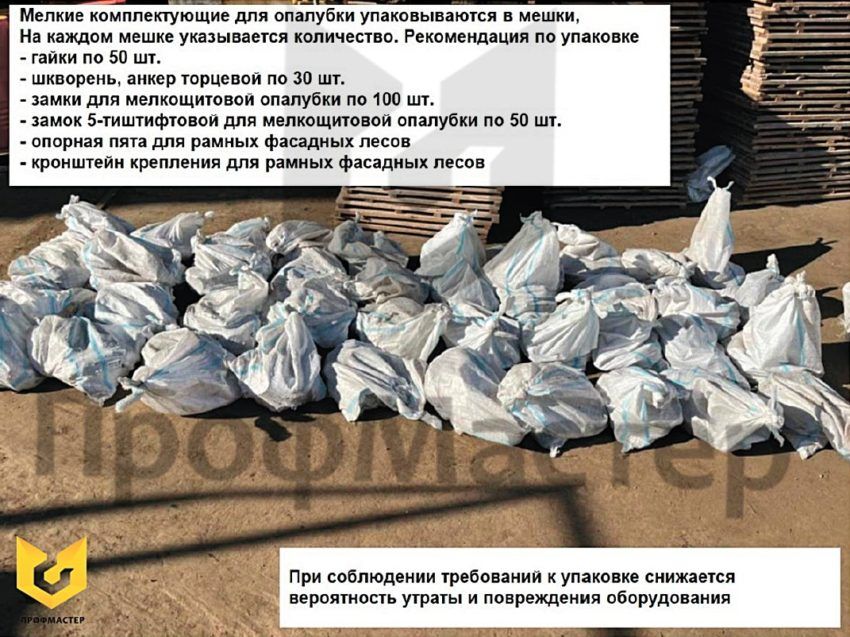 Мелкие комплектующие для опалубки упаковываются в мешки,
На каждом мешке указывается количество. Рекомендация по упаковке
- гайки по 50 шт.
- шкворень, анкер торцевой по 30 шт.
- замки для мелкощитовой опалубки по 100 шт.
- замок 5-тиштифтовой для мелкощитовой опалубки по 50 шт.
- опорная пята для рамных фасадных лесов
- кронштейн крепления для рамных фасадных лесов

При соблюдении требований к упаковке снижается вероятность утраты и повреждения оборудования

ПРОФМАСТЕР

ПрофМастер